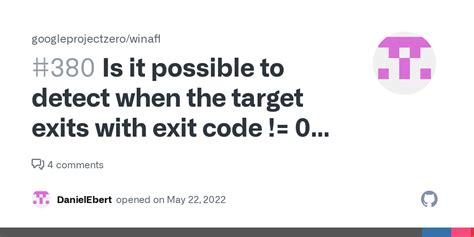 googleprojectzero/winafl

#380 Is it possible to detect when the target exits with exit code != 0...

4 comments

DanielEbert opened on May 22, 2022